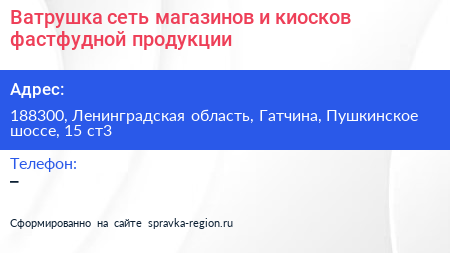 Ватрушка сеть магазинов и киосков фастфудной продукции

Адрес:

188300, Ленинградская область, Гатчина, Пушкинское шоссе, 15 ст3

Телефон:

–

Сформированно на сайте spravka-region.ru